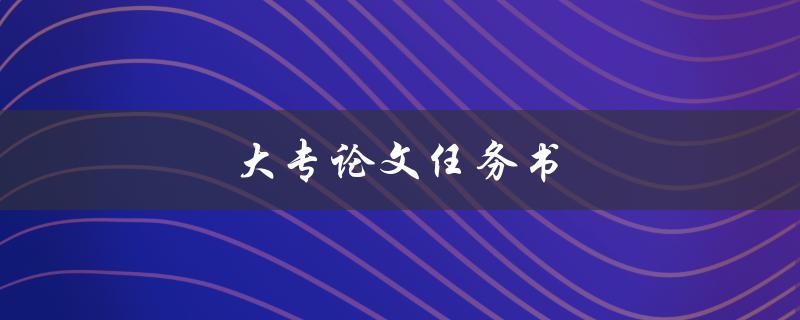 大专论文任务书